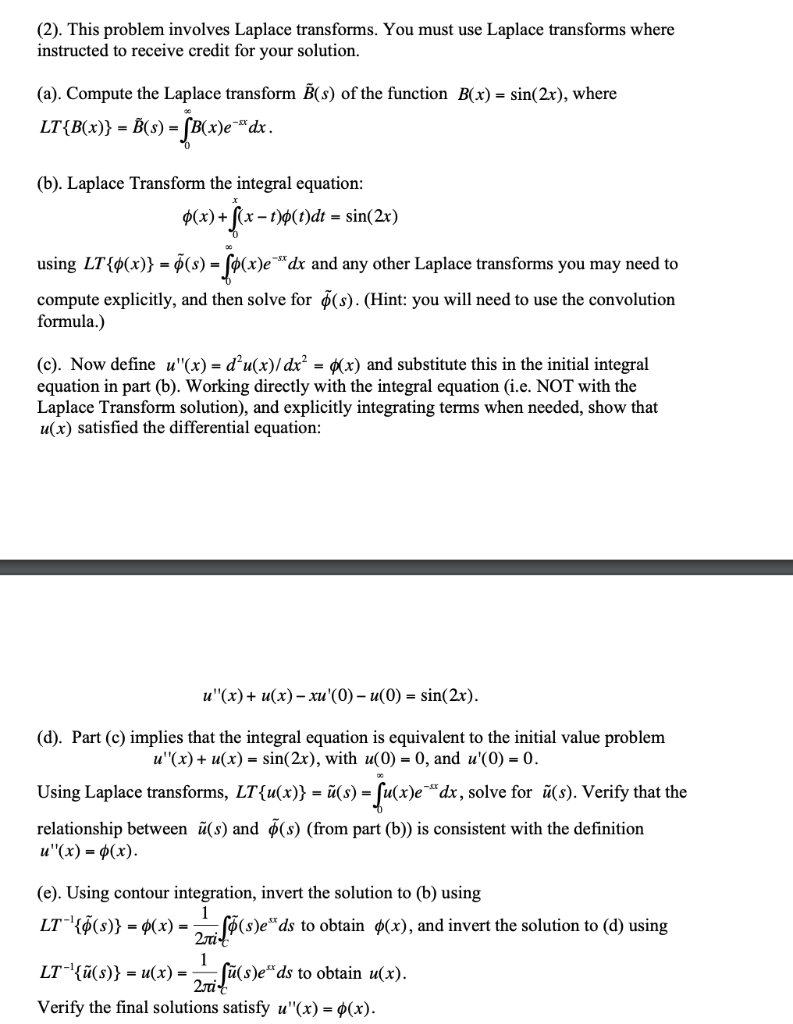 (2). This problem involves Laplace transforms. You must use Laplace transforms where instructed to receive credit for your solution.

(a). Compute the Laplace transform $\tilde{B}(s)$ of the function $B(x) = \sin(2x)$, where $LT\{B(x)\} = \tilde{B}(s) = \int_0^\infty B(x)e^{-sx}dx$.

(b). Laplace Transform the integral equation:
$\phi(x) + \int_0^x (x-t)\phi(t)dt = \sin(2x)$
using $LT\{\phi(x)\} = \tilde{\phi}(s) = \int_0^\infty \phi(x)e^{-sx}dx$ and any other Laplace transforms you may need to compute explicitly, and then solve for $\tilde{\phi}(s)$. (Hint: you will need to use the convolution formula.)

(c). Now define $u''(x) = d^2u(x)/dx^2 = \phi(x)$ and substitute this in the initial integral equation in part (b). Working directly with the integral equation (i.e. NOT with the Laplace Transform solution), and explicitly integrating terms when needed, show that $u(x)$ satisfied the differential equation:

$u''(x) + u(x) - xu'(0) - u(0) = \sin(2x)$.

(d). Part (c) implies that the integral equation is equivalent to the initial value problem $u''(x) + u(x) = \sin(2x)$, with $u(0) = 0$, and $u'(0) = 0$.
Using Laplace transforms, $LT\{u(x)\} = \tilde{u}(s) = \int_0^\infty u(x)e^{-sx}dx$, solve for $\tilde{u}(s)$. Verify that the relationship between $\tilde{u}(s)$ and $\tilde{\phi}(s)$ (from part (b)) is consistent with the definition $u''(x) = \phi(x)$.

(e). Using contour integration, invert the solution to (b) using $LT^{-1}\{\tilde{\phi}(s)\} = \phi(x) = \frac{1}{2\pi i}\int_C \tilde{\phi}(s)e^{sx}ds$ to obtain $\phi(x)$, and invert the solution to (d) using $LT^{-1}\{\tilde{u}(s)\} = u(x) = \frac{1}{2\pi i}\int_C \tilde{u}(s)e^{sx}ds$ to obtain $u(x)$.
Verify the final solutions satisfy $u''(x) = \phi(x)$.